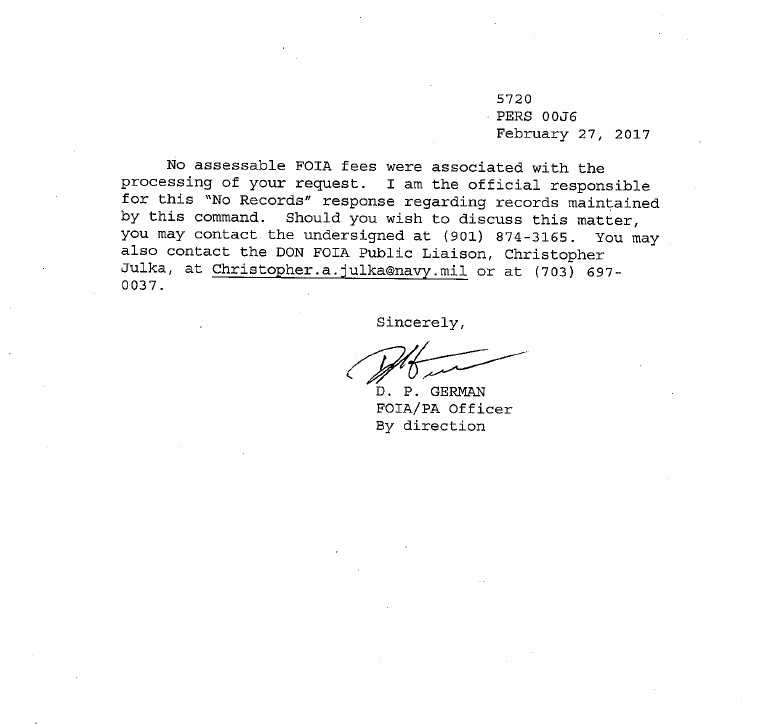 5720
PERS 00J6
February 27, 2017

No assessable FOIA fees were associated with the processing of your request. I am the official responsible for this "No Records" response regarding records maintained by this command. Should you wish to discuss this matter, you may contact the undersigned at (901) 874-3165. You may also contact the DON FOIA Public Liaison, Christopher Julka, at Christopher.a.julka@navy.mil or at (703) 697-0037.

Sincerely,

D. P. GERMAN
FOIA/PA Officer
By direction